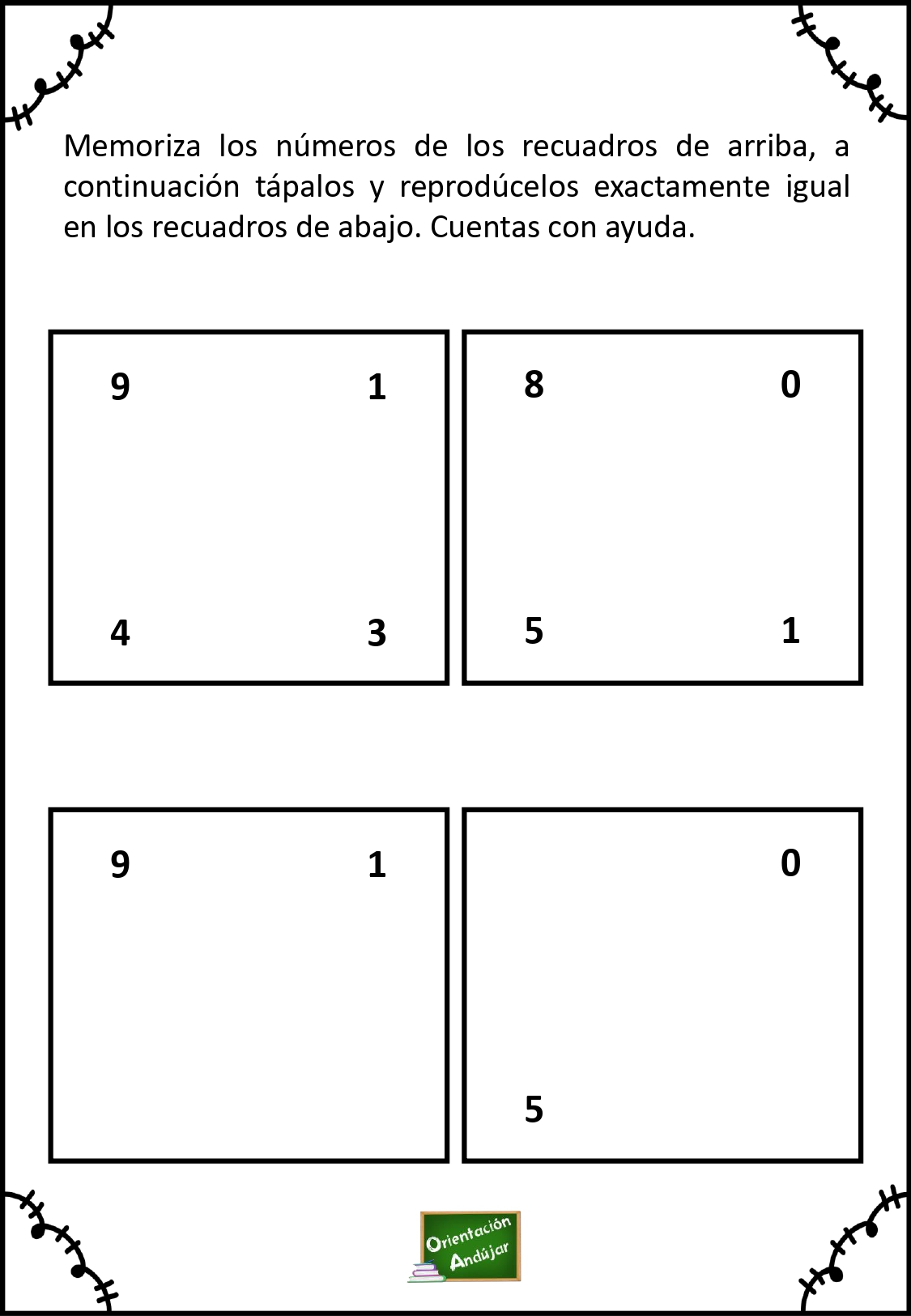 Memoriza los números de los recuadros de arriba, a continuación tápalos y reprodúcelos exactamente igual en los recuadros de abajo. Cuentas con ayuda.

9 1

4 3

8 0

5 1

9 1

0

5

Orientación Andújar